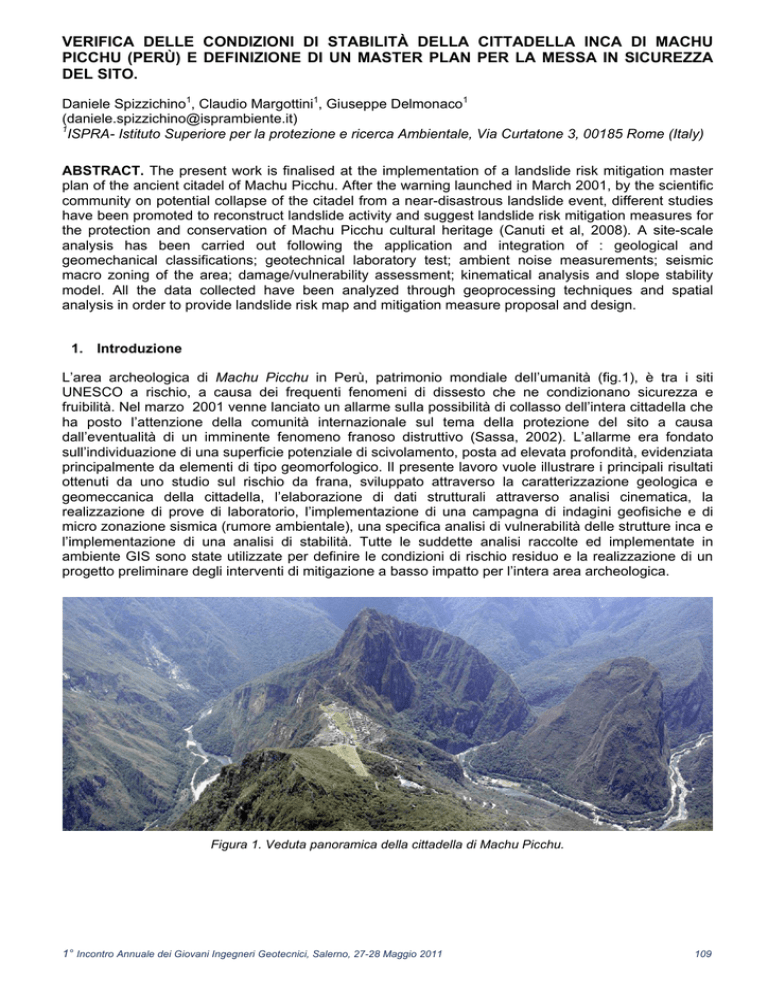 VERIFICA DELLE CONDIZIONI DI STABILITÀ DELLA CITTADELLA INCA DI MACHU PICCHU (PERÙ) E DEFINIZIONE DI UN MASTER PLAN PER LA MESSA IN SICUREZZA DEL SITO.

Daniele Spizzichino$^1$, Claudio Margottini$^1$, Giuseppe Delmonaco$^1$
(daniele.spizzichino@isprambiente.it)
$^1$ISPRA- Istituto Superiore per la protezione e ricerca Ambientale, Via Curtatone 3, 00185 Rome (Italy)

ABSTRACT. The present work is finalised at the implementation of a landslide risk mitigation master plan of the ancient citadel of Machu Picchu. After the warning launched in March 2001, by the scientific community on potential collapse of the citadel from a near-disastrous landslide event, different studies have been promoted to reconstruct landslide activity and suggest landslide risk mitigation measures for the protection and conservation of Machu Picchu cultural heritage (Canuti et al, 2008). A site-scale analysis has been carried out following the application and integration of : geological and geomechanical classifications; geotechnical laboratory test; ambient noise measurements; seismic macro zoning of the area; damage/vulnerability assessment; kinematical analysis and slope stability model. All the data collected have been analyzed through geoprocessing techniques and spatial analysis in order to provide landslide risk map and mitigation measure proposal and design.

1. Introduzione

L'area archeologica di Machu Picchu in Perù, patrimonio mondiale dell'umanità (fig.1), è tra i siti UNESCO a rischio, a causa dei frequenti fenomeni di dissesto che ne condizionano sicurezza e fruibilità. Nel marzo 2001 venne lanciato un allarme sulla possibilità di collasso dell'intera cittadella che ha posto l'attenzione della comunità internazionale sul tema della protezione del sito a causa dall'eventualità di un imminente fenomeno franoso distruttivo (Sassa, 2002). L'allarme era fondato sull'individuazione di una superficie potenziale di scivolamento, posta ad elevata profondità, evidenziata principalmente da elementi di tipo geomorfologico. Il presente lavoro vuole illustrare i principali risultati ottenuti da uno studio sul rischio da frana, sviluppato attraverso la caratterizzazione geologica e geomeccanica della cittadella, l'elaborazione di dati strutturali attraverso analisi cinematica, la realizzazione di prove di laboratorio, l'implementazione di una campagna di indagini geofisiche e di micro zonazione sismica (rumore ambientale), una specifica analisi di vulnerabilità delle strutture inca e l'implementazione di una analisi di stabilità. Tutte le suddette analisi raccolte ed implementate in ambiente GIS sono state utilizzate per definire le condizioni di rischio residuo e la realizzazione di un progetto preliminare degli interventi di mitigazione a basso impatto per l'intera area archeologica.

Figura 1. Veduta panoramica della cittadella di Machu Picchu.

1° Incontro Annuale dei Giovani Ingegneri Geotecnici, Salerno, 27-28 Maggio 2011

109